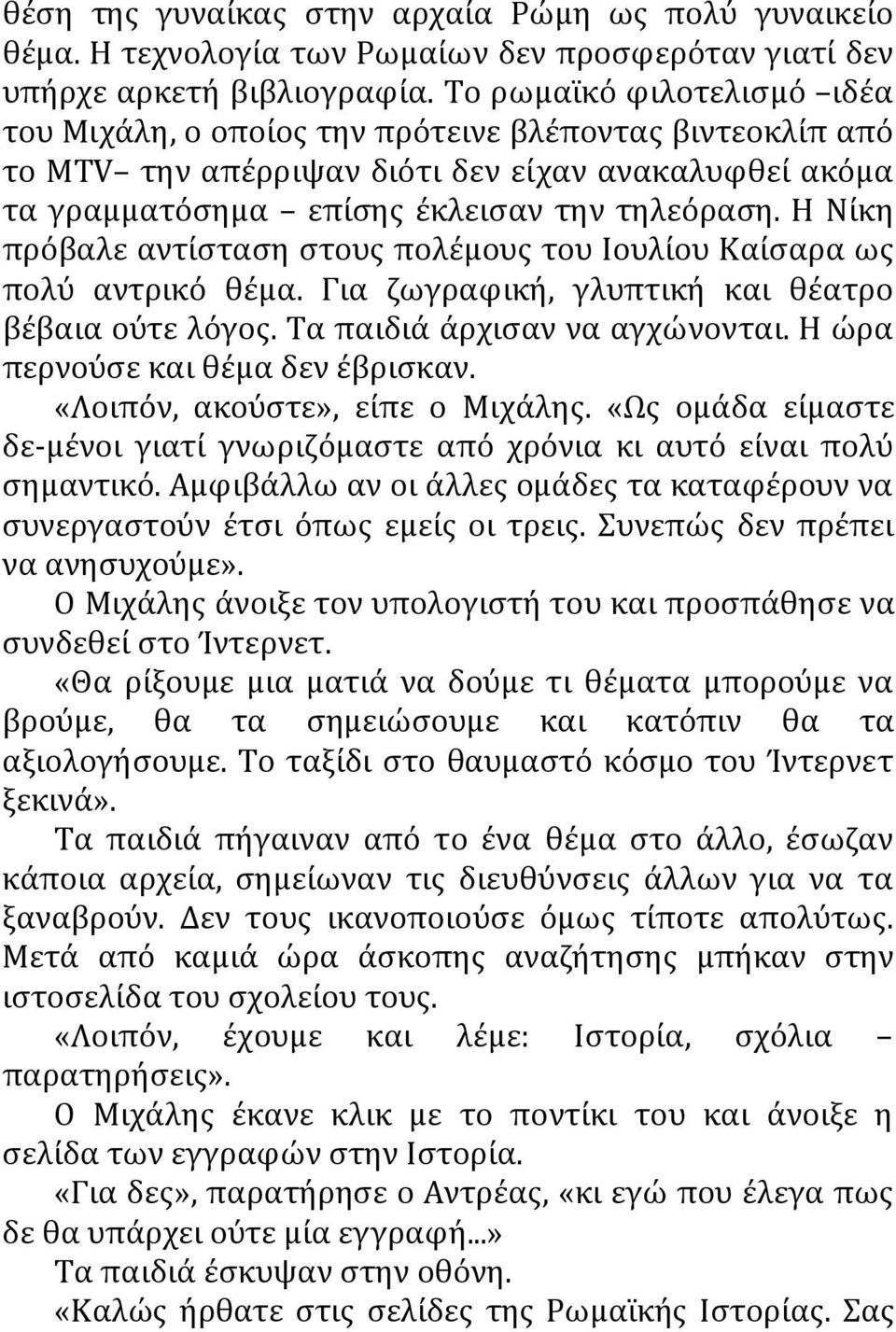 θέση της γυναίκας στην αρχαία Ρώμη ως πολύ γυναικείο θέμα. Η τεχνολογία των Ρωμαίων δεν προσφερόταν γιατί δεν υπήρχε αρκετή βιβλιογραφία. Το ρωμαϊκό φιλοτελισμό –ιδέα του Μιχάλη, ο οποίος την πρότεινε βλέποντας βιντεοκλίπ από το MTV– την απέρριψαν διότι δεν είχαν ανακαλυφθεί ακόμα τα γραμματόσημα – επίσης έκλεισαν την τηλεόραση. Η Νίκη πρόβαλε αντίσταση στους πολέμους του Ιουλίου Καίσαρα ως πολύ αντρικό θέμα. Για ζωγραφική, γλυπτική και θέατρο βέβαια ούτε λόγος. Τα παιδιά άρχισαν να αγχώνονται. Η ώρα περνούσε και θέμα δεν έβρισκαν.

«Λοιπόν, ακούστε», είπε ο Μιχάλης. «Ως ομάδα είμαστε δε-μένοι γιατί γνωριζόμαστε από χρόνια κι αυτό είναι πολύ σημαντικό. Αμφιβάλλω αν οι άλλες ομάδες τα καταφέρουν να συνεργαστούν έτσι όπως εμείς οι τρεις. Συνεπώς δεν πρέπει να ανησυχούμε».

Ο Μιχάλης άνοιξε τον υπολογιστή του και προσπάθησε να συνδεθεί στο Ίντερνετ.

«Θα ρίξουμε μια ματιά να δούμε τι θέματα μπορούμε να βρούμε, θα τα σημειώσουμε και κατόπιν θα τα αξιολογήσουμε. Το ταξίδι στο θαυμαστό κόσμο του Ίντερνετ ξεκινά».

Τα παιδιά πήγαιναν από το ένα θέμα στο άλλο, έσωζαν κάποια αρχεία, σημείωναν τις διευθύνσεις άλλων για να τα ξαναβρούν. Δεν τους ικανοποιούσε όμως τίποτε απολύτως. Μετά από καμιά ώρα άσκοπης αναζήτησης μπήκαν στην ιστοσελίδα του σχολείου τους.

«Λοιπόν, έχουμε και λέμε: Ιστορία, σχόλια – παρατηρήσεις».

Ο Μιχάλης έκανε κλικ με το ποντίκι του και άνοιξε η σελίδα των εγγραφών στην Ιστορία.

«Για δες», παρατήρησε ο Αντρέας, «κι εγώ που έλεγα πως δε θα υπάρχει ούτε μία εγγραφή...»

Τα παιδιά έσκυψαν στην οθόνη.

«Καλώς ήρθατε στις σελίδες της Ρωμαϊκής Ιστορίας. Σας